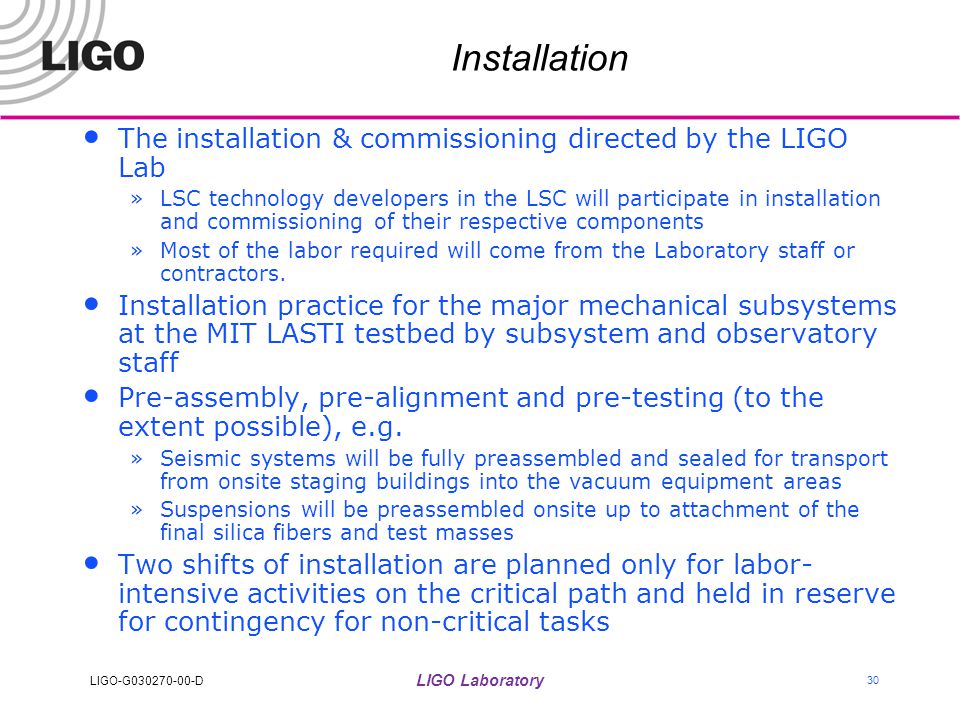 LIGO

Installation

• The installation & commissioning directed by the LIGO Lab
  » LSC technology developers in the LSC will participate in installation and commissioning of their respective components
  » Most of the labor required will come from the Laboratory staff or contractors.
• Installation practice for the major mechanical subsystems at the MIT LASTI testbed by subsystem and observatory staff
• Pre-assembly, pre-alignment and pre-testing (to the extent possible), e.g.
  » Seismic systems will be fully preassembled and sealed for transport from onsite staging buildings into the vacuum equipment areas
  » Suspensions will be preassembled onsite up to attachment of the final silica fibers and test masses
• Two shifts of installation are planned only for labor-intensive activities on the critical path and held in reserve for contingency for non-critical tasks

LIGO-G030270-00-D
LIGO Laboratory
30